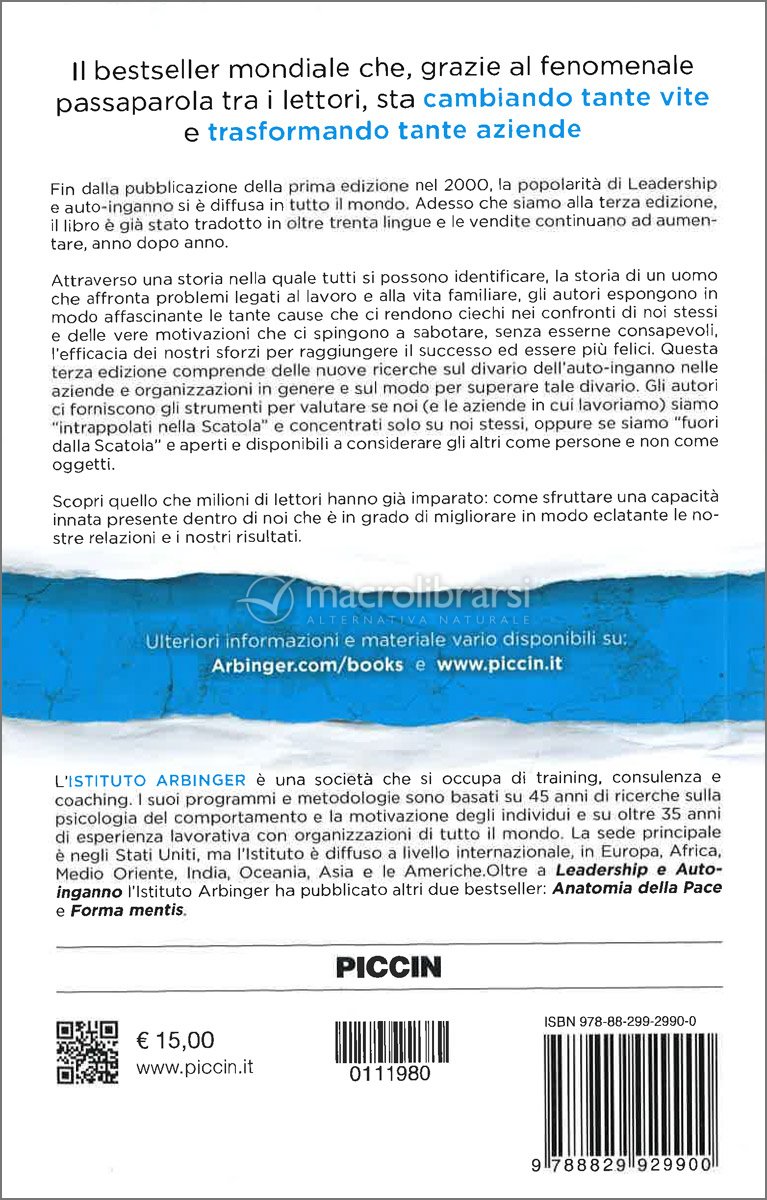 Il bestseller mondiale che, grazie al fenomenale passaparola tra i lettori, sta cambiando tante vite e trasformando tante aziende

Fin dalla pubblicazione della prima edizione nel 2000, la popolarità di Leadership e auto-inganno si è diffusa in tutto il mondo. Adesso che siamo alla terza edizione, il libro è già stato tradotto in oltre trenta lingue e le vendite continuano ad aumentare, anno dopo anno.

Attraverso una storia nella quale tutti si possono identificare, la storia di un uomo che affronta problemi legati al lavoro e alla vita familiare, gli autori espongono in modo affascinante le tante cause che ci rendono ciechi nei confronti di noi stessi e delle vere motivazioni che ci spingono a sabotare, senza esserne consapevoli, l'efficacia dei nostri sforzi per raggiungere il successo ed essere più felici. Questa terza edizione comprende delle nuove ricerche sul divario dell'auto-inganno nelle aziende e organizzazioni in genere e sul modo per superare tale divario. Gli autori ci forniscono gli strumenti per valutare se noi (e le aziende in cui lavoriamo) siamo "intrappolati nella Scatola" e concentrati solo su noi stessi, oppure se siamo "fuori dalla Scatola" e aperti e disponibili a considerare gli altri come persone e non come oggetti.

Scopri quello che milioni di lettori hanno già imparato: come sfruttare una capacità innata presente dentro di noi che è in grado di migliorare in modo eclatante le nostre relazioni e i nostri risultati.

macrolibrarsi
ALTERNATIVA NATURALE

Ulteriori informazioni e materiale vario disponibili su:
Arbinger.com/books e www.piccin.it

L'ISTITUTO ARBINGER è una società che si occupa di training, consulenza e coaching. I suoi programmi e metodologie sono basati su 45 anni di ricerche sulla psicologia del comportamento e la motivazione degli individui e su oltre 35 anni di esperienza lavorativa con organizzazioni di tutto il mondo. La sede principale è negli Stati Uniti, ma l'Istituto è diffuso a livello internazionale, in Europa, Africa, Medio Oriente, India, Oceania, Asia e le Americhe.Oltre a Leadership e Auto-inganno l'Istituto Arbinger ha pubblicato altri due bestseller: Anatomia della Pace e Forma mentis.

PICCIN

€ 15,00
www.piccin.it

0111980

ISBN 978-88-299-2990-0

9 788829 929900